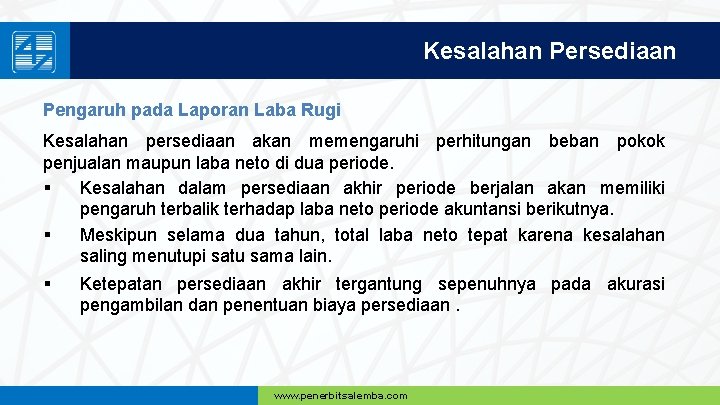 Kesalahan Persediaan

Pengaruh pada Laporan Laba Rugi

Kesalahan persediaan akan memengaruhi perhitungan beban pokok penjualan maupun laba neto di dua periode.

▪ Kesalahan dalam persediaan akhir periode berjalan akan memiliki pengaruh terbalik terhadap laba neto periode akuntansi berikutnya.

▪ Meskipun selama dua tahun, total laba neto tepat karena kesalahan saling menutupi satu sama lain.

▪ Ketepatan persediaan akhir tergantung sepenuhnya pada akurasi pengambilan dan penentuan biaya persediaan .

www.penerbitsalemba.com